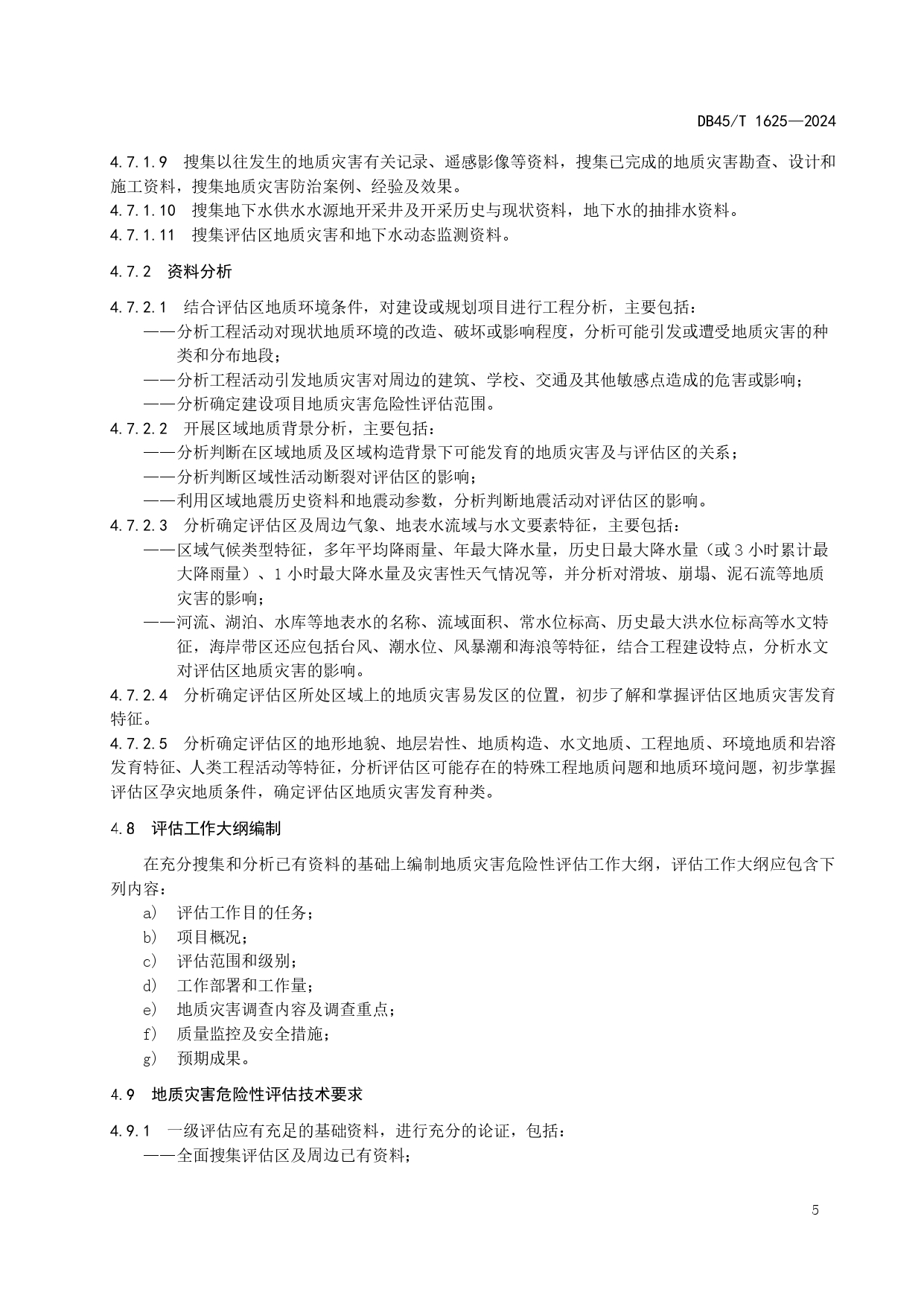 DB45/T 1625—2024

4.7.1.9 搜集以往发生的地质灾害有关记录、遥感影像等资料，搜集已完成的地质灾害勘查、设计和施工资料，搜集地质灾害防治案例、经验及效果。
4.7.1.10 搜集地下水供水水源地开采井及开采历史与现状资料，地下水的抽排水资料。
4.7.1.11 搜集评估区地质灾害和地下水动态监测资料。

4.7.2 资料分析

4.7.2.1 结合评估区地质环境条件，对建设或规划项目进行工程分析，主要包括：
——分析工程活动对现状地质环境的改造、破坏或影响程度，分析可能引发或遭受地质灾害的种类和分布地段；
——分析工程活动引发地质灾害对周边的建筑、学校、交通及其他敏感点造成的危害或影响；
——分析确定建设项目地质灾害危险性评估范围。
4.7.2.2 开展区域地质背景分析，主要包括：
——分析判断在区域地质及区域构造背景下可能发育的地质灾害及与评估区的关系；
——分析判断区域性活动断裂对评估区的影响；
——利用区域地震历史资料和地震动参数，分析判断地震活动对评估区的影响。
4.7.2.3 分析确定评估区及周边气象、地表水流域与水文要素特征，主要包括：
——区域气候类型特征，多年平均降雨量、年最大降水量，历史日最大降水量（或3小时累计最大降雨量）、1小时最大降水量及灾害性天气情况等，并分析对滑坡、崩塌、泥石流等地质灾害的影响；
——河流、湖泊、水库等地表水的名称、流域面积、常水位标高、历史最大洪水位标高等水文特征，海岸带区还应包括台风、潮水位、风暴潮和海浪等特征，结合工程建设特点，分析水文对评估区地质灾害的影响。
4.7.2.4 分析确定评估区所处区域上的地质灾害易发区的位置，初步了解和掌握评估区地质灾害发育特征。
4.7.2.5 分析确定评估区的地形地貌、地层岩性、地质构造、水文地质、工程地质、环境地质和岩溶发育特征、人类工程活动等特征，分析评估区可能存在的特殊工程地质问题和地质环境问题，初步掌握评估区孕灾地质条件，确定评估区地质灾害发育种类。

4.8 评估工作大纲编制

在充分搜集和分析已有资料的基础上编制地质灾害危险性评估工作大纲，评估工作大纲应包含下列内容：
a) 评估工作目的任务；
b) 项目概况；
c) 评估范围和级别；
d) 工作部署和工作量；
e) 地质灾害调查内容及调查重点；
f) 质量监控及安全措施；
g) 预期成果。

4.9 地质灾害危险性评估技术要求

4.9.1 一级评估应有充足的基础资料，进行充分的论证，包括：
——全面搜集评估区及周边已有资料；

5